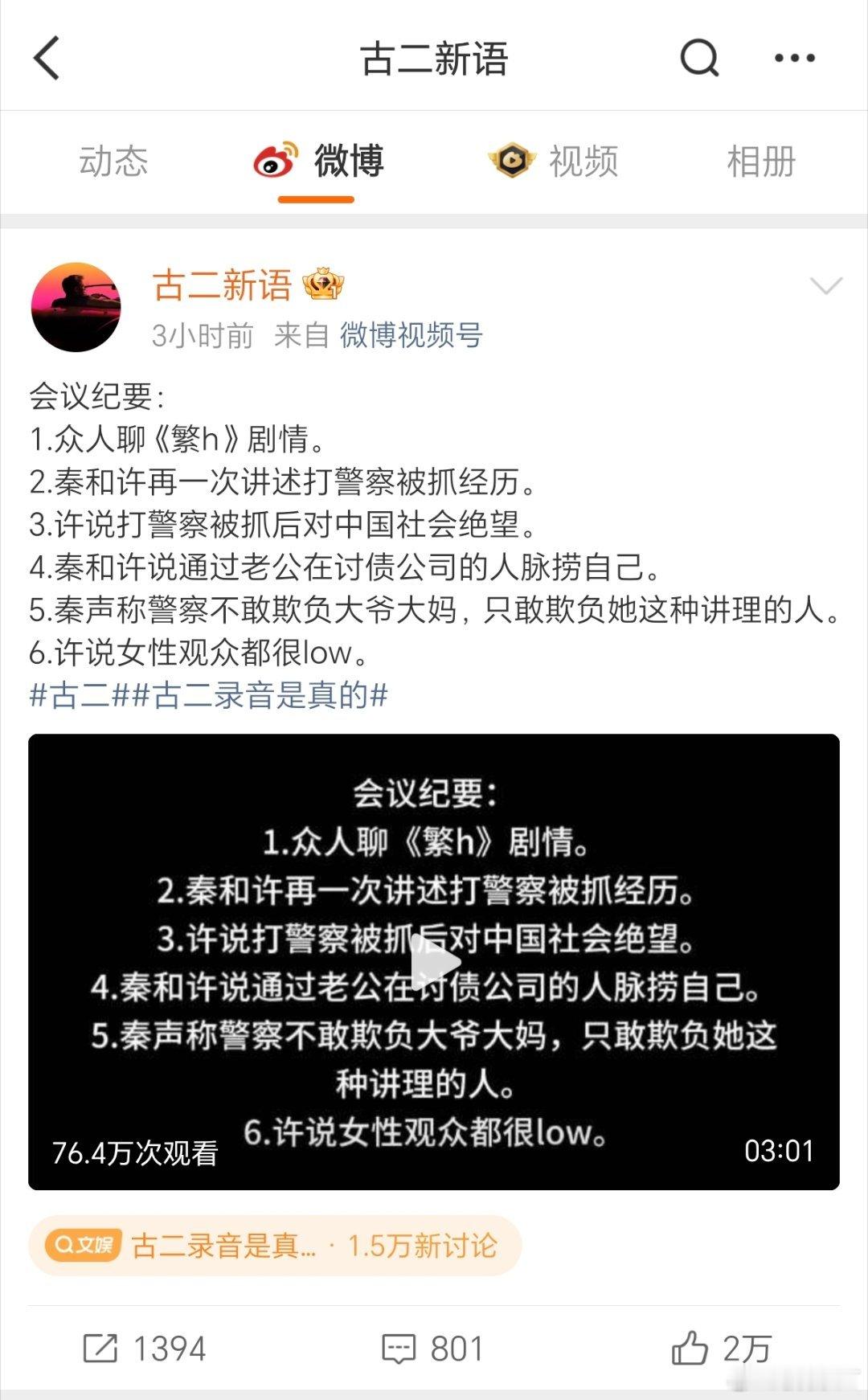 古二新语

动态 微博 视频 相册

古二新语
3小时前 来自 微博视频号

会议纪要：
1.众人聊《繁h》剧情。
2.秦和许再一次讲述打警察被抓经历。
3.许说打警察被抓后对中国社会绝望。
4.秦和许说通过老公在讨债公司的人脉捞自己。
5.秦声称警察不敢欺负大爷大妈，只敢欺负她这种讲理的人。
6.许说女性观众都很low。
#古二##古二录音是真的#

会议纪要：
1.众人聊《繁h》剧情。
2.秦和许再一次讲述打警察被抓经历。
3.许说打警察被抓后对中国社会绝望。
4.秦和许说通过老公在讨债公司的人脉捞自己。
5.秦声称警察不敢欺负大爷大妈，只敢欺负她这种讲理的人。
6.许说女性观众都很low。
76.4万次观看 03:01

文娱 古二录音是真... · 1.5万新讨论

1394 801 2万